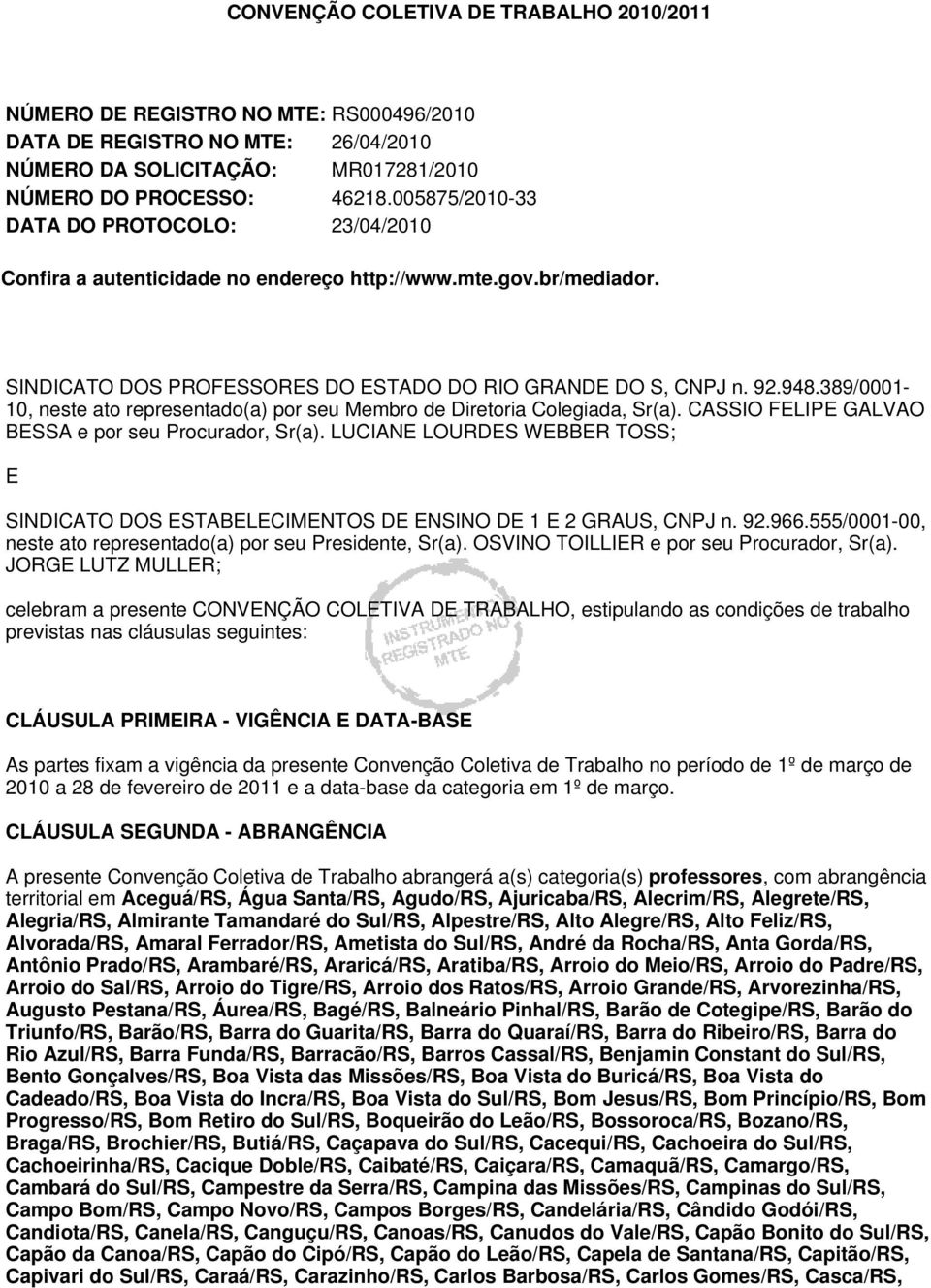 CONVENÇÃO COLETIVA DE TRABALHO 2010/2011

NÚMERO DE REGISTRO NO MTE: RS000496/2010
DATA DE REGISTRO NO MTE: 26/04/2010
NÚMERO DA SOLICITAÇÃO: MR017281/2010
NÚMERO DO PROCESSO: 46218.005875/2010-33
DATA DO PROTOCOLO: 23/04/2010

Confira a autenticidade no endereço http://www.mte.gov.br/mediador.

SINDICATO DOS PROFESSORES DO ESTADO DO RIO GRANDE DO S, CNPJ n. 92.948.389/0001-10, neste ato representado(a) por seu Membro de Diretoria Colegiada, Sr(a). CASSIO FELIPE GALVAO BESSA e por seu Procurador, Sr(a). LUCIANE LOURDES WEBBER TOSS;

E

SINDICATO DOS ESTABELECIMENTOS DE ENSINO DE 1 E 2 GRAUS, CNPJ n. 92.966.555/0001-00, neste ato representado(a) por seu Presidente, Sr(a). OSVINO TOILLIER e por seu Procurador, Sr(a). JORGE LUTZ MULLER;

celebram a presente CONVENÇÃO COLETIVA DE TRABALHO, estipulando as condições de trabalho previstas nas cláusulas seguintes:

INSTRUMENTO REGISTRADO NO MTE

CLÁUSULA PRIMEIRA - VIGÊNCIA E DATA-BASE

As partes fixam a vigência da presente Convenção Coletiva de Trabalho no período de 1º de março de 2010 a 28 de fevereiro de 2011 e a data-base da categoria em 1º de março.

CLÁUSULA SEGUNDA - ABRANGÊNCIA

A presente Convenção Coletiva de Trabalho abrangerá a(s) categoria(s) professores, com abrangência territorial em Aceguá/RS, Água Santa/RS, Agudo/RS, Ajuricaba/RS, Alecrim/RS, Alegrete/RS, Alegria/RS, Almirante Tamandaré do Sul/RS, Alpestre/RS, Alto Alegre/RS, Alto Feliz/RS, Alvorada/RS, Amaral Ferrador/RS, Ametista do Sul/RS, André da Rocha/RS, Anta Gorda/RS, Antônio Prado/RS, Arambaré/RS, Araricá/RS, Aratiba/RS, Arroio do Meio/RS, Arroio do Padre/RS, Arroio do Sal/RS, Arroio do Tigre/RS, Arroio dos Ratos/RS, Arroio Grande/RS, Arvorezinha/RS, Augusto Pestana/RS, Áurea/RS, Bagé/RS, Balneário Pinhal/RS, Barão de Cotegipe/RS, Barão do Triunfo/RS, Barão/RS, Barra do Guarita/RS, Barra do Quaraí/RS, Barra do Ribeiro/RS, Barra do Rio Azul/RS, Barra Funda/RS, Barracão/RS, Barros Cassal/RS, Benjamin Constant do Sul/RS, Bento Gonçalves/RS, Boa Vista das Missões/RS, Boa Vista do Buricá/RS, Boa Vista do Cadeado/RS, Boa Vista do Incra/RS, Boa Vista do Sul/RS, Bom Jesus/RS, Bom Princípio/RS, Bom Progresso/RS, Bom Retiro do Sul/RS, Boqueirão do Leão/RS, Bossoroca/RS, Bozano/RS, Braga/RS, Brochier/RS, Butiá/RS, Caçapava do Sul/RS, Cacequi/RS, Cachoeira do Sul/RS, Cachoeirinha/RS, Cacique Doble/RS, Caibaté/RS, Caiçara/RS, Camaquã/RS, Camargo/RS, Cambará do Sul/RS, Campestre da Serra/RS, Campina das Missões/RS, Campinas do Sul/RS, Campo Bom/RS, Campo Novo/RS, Campos Borges/RS, Candelária/RS, Cândido Godói/RS, Candiota/RS, Canela/RS, Canguçu/RS, Canoas/RS, Canudos do Vale/RS, Capão Bonito do Sul/RS, Capão da Canoa/RS, Capão do Cipó/RS, Capão do Leão/RS, Capela de Santana/RS, Capitão/RS, Capivari do Sul/RS, Caraá/RS, Carazinho/RS, Carlos Barbosa/RS, Carlos Gomes/RS, Casca/RS,